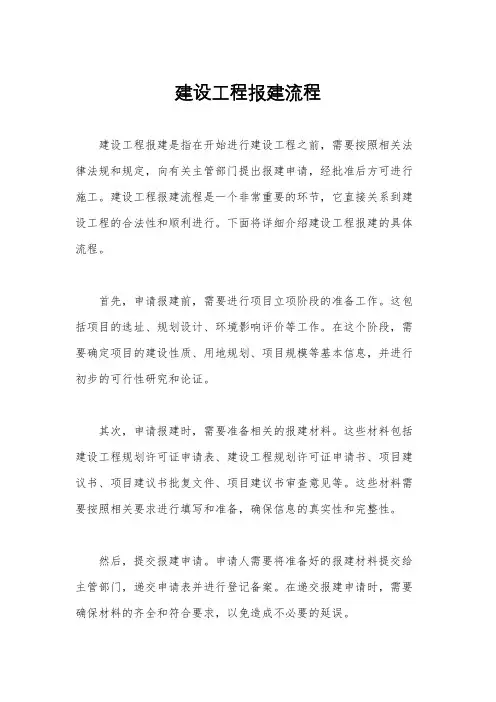 建设工程报建流程

建设工程报建是指在开始进行建设工程之前，需要按照相关法律法规和规定，向有关主管部门提出报建申请，经批准后方可进行施工。建设工程报建流程是一个非常重要的环节，它直接关系到建设工程的合法性和顺利进行。下面将详细介绍建设工程报建的具体流程。

首先，申请报建前，需要进行项目立项阶段的准备工作。这包括项目的选址、规划设计、环境影响评价等工作。在这个阶段，需要确定项目的建设性质、用地规划、项目规模等基本信息，并进行初步的可行性研究和论证。

其次，申请报建时，需要准备相关的报建材料。这些材料包括建设工程规划许可证申请表、建设工程规划许可证申请书、项目建议书、项目建议书批复文件、项目建议书审查意见等。这些材料需要按照相关要求进行填写和准备，确保信息的真实性和完整性。

然后，提交报建申请。申请人需要将准备好的报建材料提交给主管部门，递交申请表并进行登记备案。在递交报建申请时，需要确保材料的齐全和符合要求，以免造成不必要的延误。